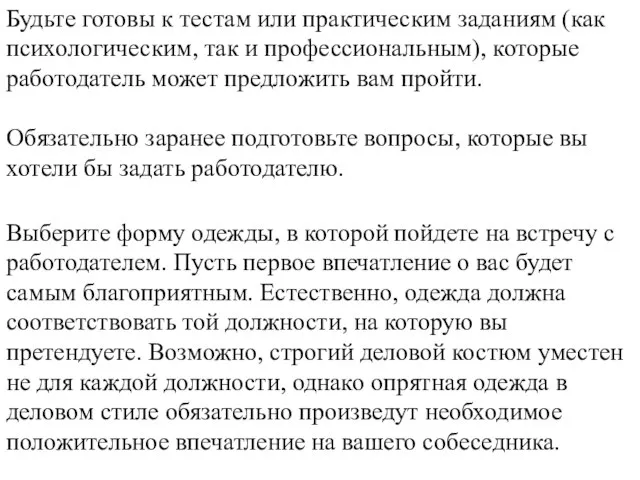 Будьте готовы к тестам или практическим заданиям (как психологическим, так и профессиональным), которые работодатель может предложить вам пройти.

Обязательно заранее подготовьте вопросы, которые вы хотели бы задать работодателю.

Выберите форму одежды, в которой пойдете на встречу с работодателем. Пусть первое впечатление о вас будет самым благоприятным. Естественно, одежда должна соответствовать той должности, на которую вы претендуете. Возможно, строгий деловой костюм уместен не для каждой должности, однако опрятная одежда в деловом стиле обязательно произведут необходимое положительное впечатление на вашего собеседника.